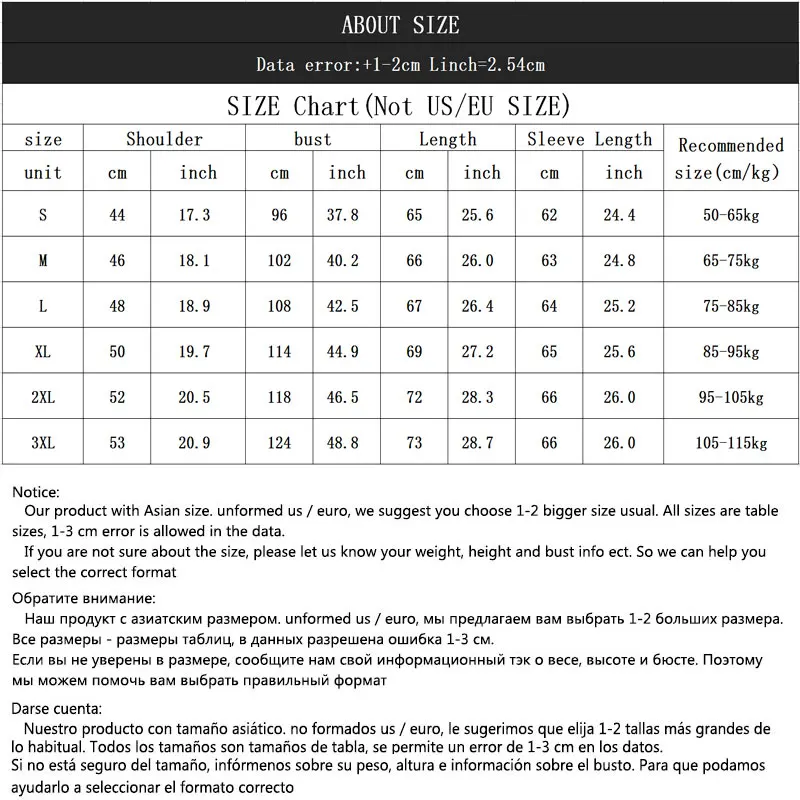 ABOUT SIZE

Data error:+1-2cm Linch=2.54cm

SIZE Chart(Not US/EU SIZE)

| size | Shoulder | | bust | | Length | | Sleeve Length | | Recommended size(cm/kg) |
|---|---|---|---|---|---|---|---|---|---|
| unit | cm | inch | cm | inch | cm | inch | cm | inch | |
| S | 44 | 17.3 | 96 | 37.8 | 65 | 25.6 | 62 | 24.4 | 50-65kg |
| M | 46 | 18.1 | 102 | 40.2 | 66 | 26.0 | 63 | 24.8 | 65-75kg |
| L | 48 | 18.9 | 108 | 42.5 | 67 | 26.4 | 64 | 25.2 | 75-85kg |
| XL | 50 | 19.7 | 114 | 44.9 | 69 | 27.2 | 65 | 25.6 | 85-95kg |
| 2XL | 52 | 20.5 | 118 | 46.5 | 72 | 28.3 | 66 | 26.0 | 95-105kg |
| 3XL | 53 | 20.9 | 124 | 48.8 | 73 | 28.7 | 66 | 26.0 | 105-115kg |

Notice:
Our product with Asian size. unformed us / euro, we suggest you choose 1-2 bigger size usual. All sizes are table sizes, 1-3 cm error is allowed in the data.
If you are not sure about the size, please let us know your weight, height and bust info ect. So we can help you select the correct format

Обратите внимание:
Наш продукт с азиатским размером. unformed us / euro, мы предлагаем вам выбрать 1-2 больших размера. Все размеры - размеры таблиц, в данных разрешена ошибка 1-3 см.
Если вы не уверены в размере, сообщите нам свой информационный тэк о весе, высоте и бюсте. Поэтому мы можем помочь вам выбрать правильный формат

Darse cuenta:
Nuestro producto con tamaño asiático. no formados us / euro, le sugerimos que elija 1-2 tallas más grandes de lo habitual. Todos los tamaños son tamaños de tabla, se permite un error de 1-3 cm en los datos.
Si no está seguro del tamaño, infórmenos sobre su peso, altura e información sobre el busto. Para que podamos ayudarlo a seleccionar el formato correcto